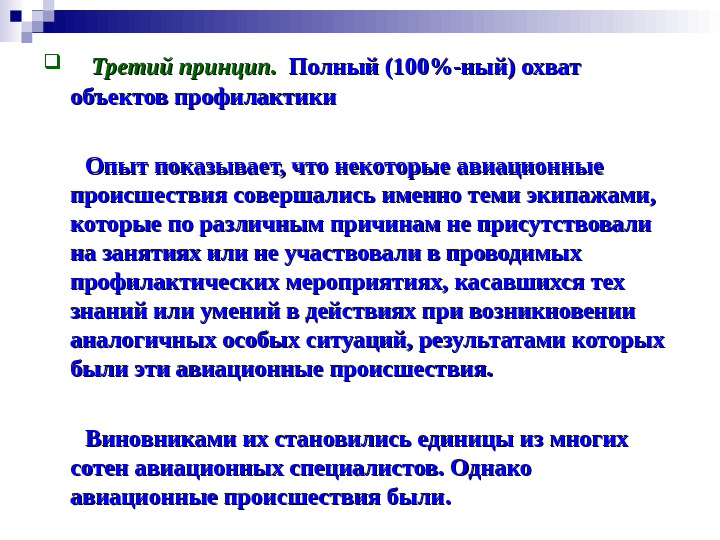 Третий принцип. Полный (100%-ный) охват объектов профилактики

Опыт показывает, что некоторые авиационные происшествия совершались именно теми экипажами, которые по различным причинам не присутствовали на занятиях или не участвовали в проводимых профилактических мероприятиях, касавшихся тех знаний или умений в действиях при возникновении аналогичных особых ситуаций, результатами которых были эти авиационные происшествия.

Виновниками их становились единицы из многих сотен авиационных специалистов. Однако авиационные происшествия были.